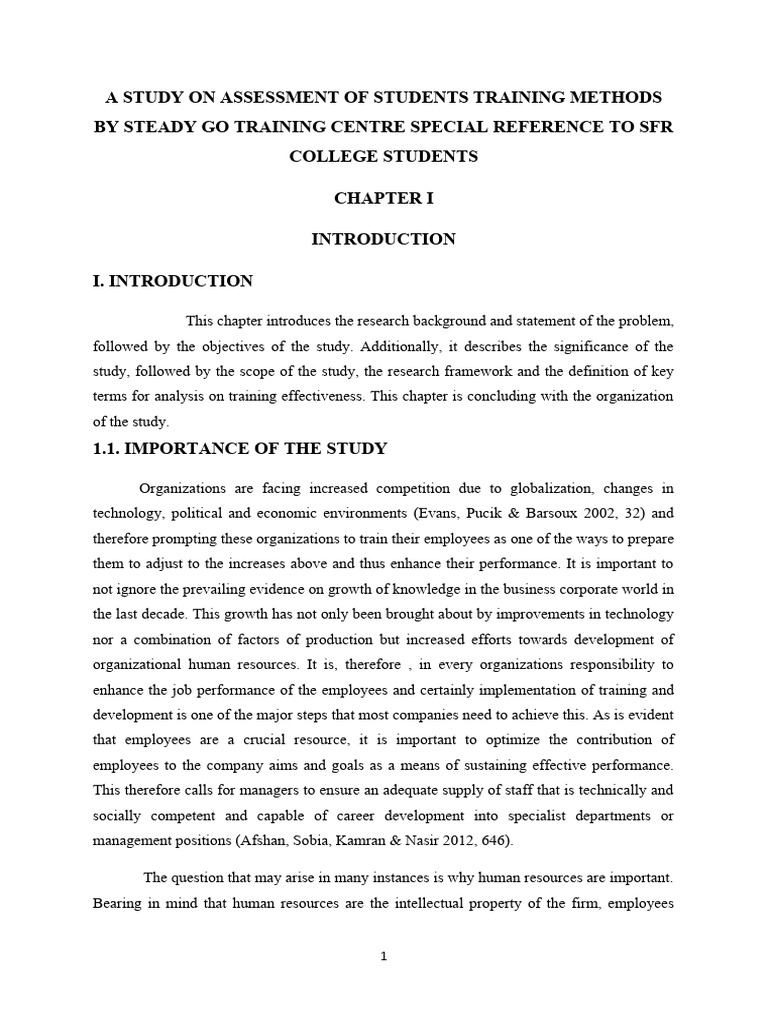 A STUDY ON ASSESSMENT OF STUDENTS TRAINING METHODS BY STEADY GO TRAINING CENTRE SPECIAL REFERENCE TO SFR COLLEGE STUDENTS

CHAPTER I

INTRODUCTION

I. INTRODUCTION

This chapter introduces the research background and statement of the problem, followed by the objectives of the study. Additionally, it describes the significance of the study, followed by the scope of the study, the research framework and the definition of key terms for analysis on training effectiveness. This chapter is concluding with the organization of the study.

1.1. IMPORTANCE OF THE STUDY

Organizations are facing increased competition due to globalization, changes in technology, political and economic environments (Evans, Pucik & Barsoux 2002, 32) and therefore prompting these organizations to train their employees as one of the ways to prepare them to adjust to the increases above and thus enhance their performance. It is important to not ignore the prevailing evidence on growth of knowledge in the business corporate world in the last decade. This growth has not only been brought about by improvements in technology nor a combination of factors of production but increased efforts towards development of organizational human resources. It is, therefore , in every organizations responsibility to enhance the job performance of the employees and certainly implementation of training and development is one of the major steps that most companies need to achieve this. As is evident that employees are a crucial resource, it is important to optimize the contribution of employees to the company aims and goals as a means of sustaining effective performance. This therefore calls for managers to ensure an adequate supply of staff that is technically and socially competent and capable of career development into specialist departments or management positions (Afshan, Sobia, Kamran & Nasir 2012, 646).

The question that may arise in many instances is why human resources are important. Bearing in mind that human resources are the intellectual property of the firm, employees

1